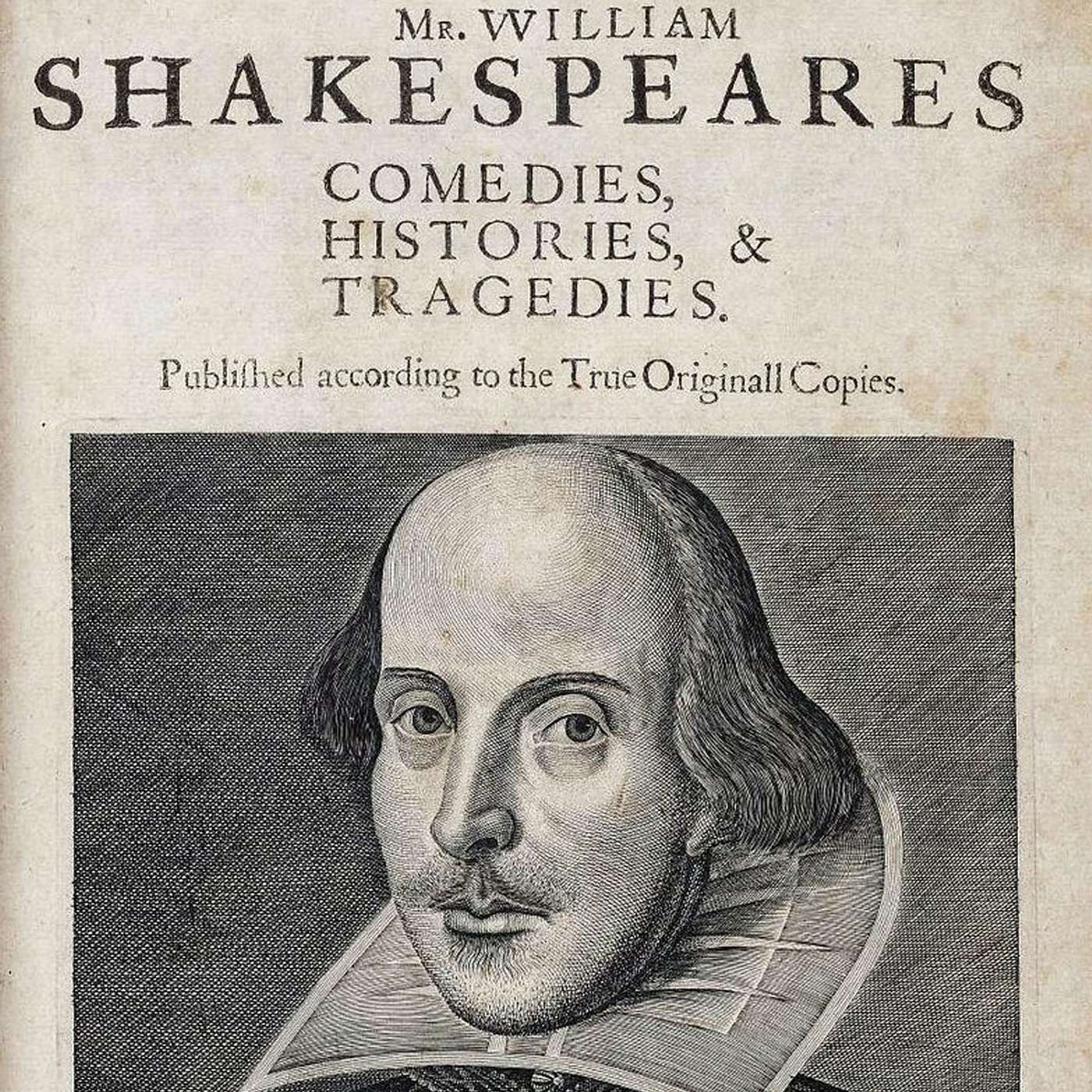 Mr. WILLIAM
SHAKESPEARES
COMEDIES,
HISTORIES, &
TRAGEDIES.

Publiſhed according to the True Originall Copies.